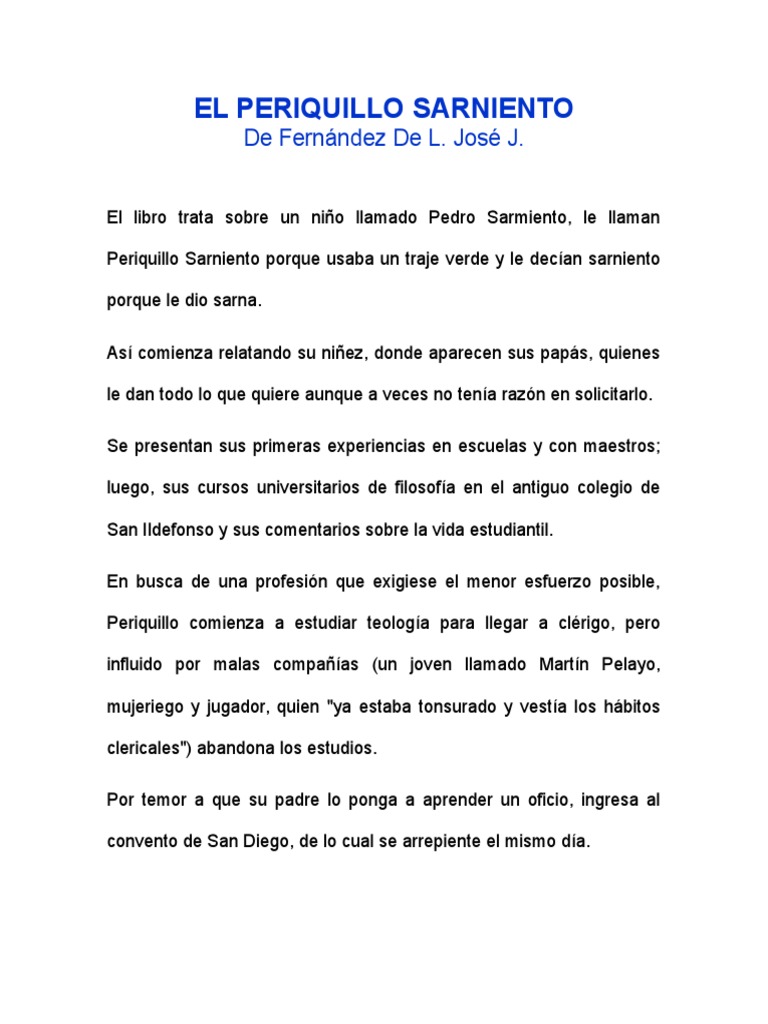 EL PERIQUILLO SARNIENTO
De Fernández De L. José J.

El libro trata sobre un niño llamado Pedro Sarmiento, le llaman Periquillo Sarniento porque usaba un traje verde y le decían sarniento porque le dio sarna.

Así comienza relatando su niñez, donde aparecen sus papás, quienes le dan todo lo que quiere aunque a veces no tenía razón en solicitarlo.

Se presentan sus primeras experiencias en escuelas y con maestros; luego, sus cursos universitarios de filosofía en el antiguo colegio de San Ildefonso y sus comentarios sobre la vida estudiantil.

En busca de una profesión que exigiese el menor esfuerzo posible, Periquillo comienza a estudiar teología para llegar a clérigo, pero influido por malas compañías (un joven llamado Martín Pelayo, mujeriego y jugador, quien "ya estaba tonsurado y vestía los hábitos clericales") abandona los estudios.

Por temor a que su padre lo ponga a aprender un oficio, ingresa al convento de San Diego, de lo cual se arrepiente el mismo día.